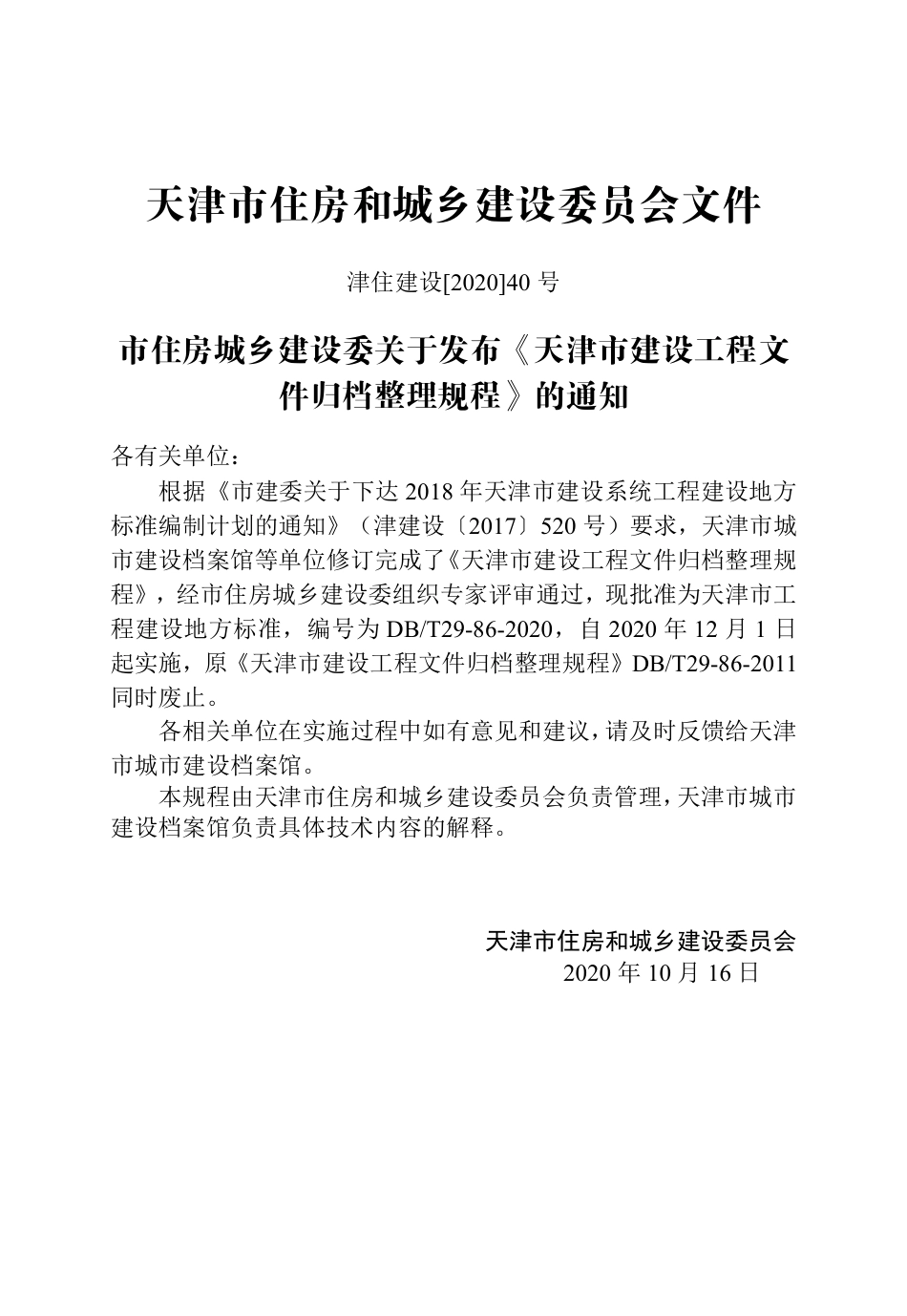 天津市住房和城乡建设委员会文件

津住建设[2020]40 号

市住房城乡建设委关于发布《天津市建设工程文件归档整理规程》的通知

各有关单位：

根据《市建委关于下达 2018 年天津市建设系统工程建设地方标准编制计划的通知》（津建设〔2017〕520 号）要求，天津市城市建设档案馆等单位修订完成了《天津市建设工程文件归档整理规程》，经市住房城乡建设委组织专家评审通过，现批准为天津市工程建设地方标准，编号为 DB/T29-86-2020，自 2020 年 12 月 1 日起实施，原《天津市建设工程文件归档整理规程》DB/T29-86-2011 同时废止。

各相关单位在实施过程中如有意见和建议，请及时反馈给天津市城市建设档案馆。

本规程由天津市住房和城乡建设委员会负责管理，天津市城市建设档案馆负责具体技术内容的解释。

天津市住房和城乡建设委员会
2020 年 10 月 16 日